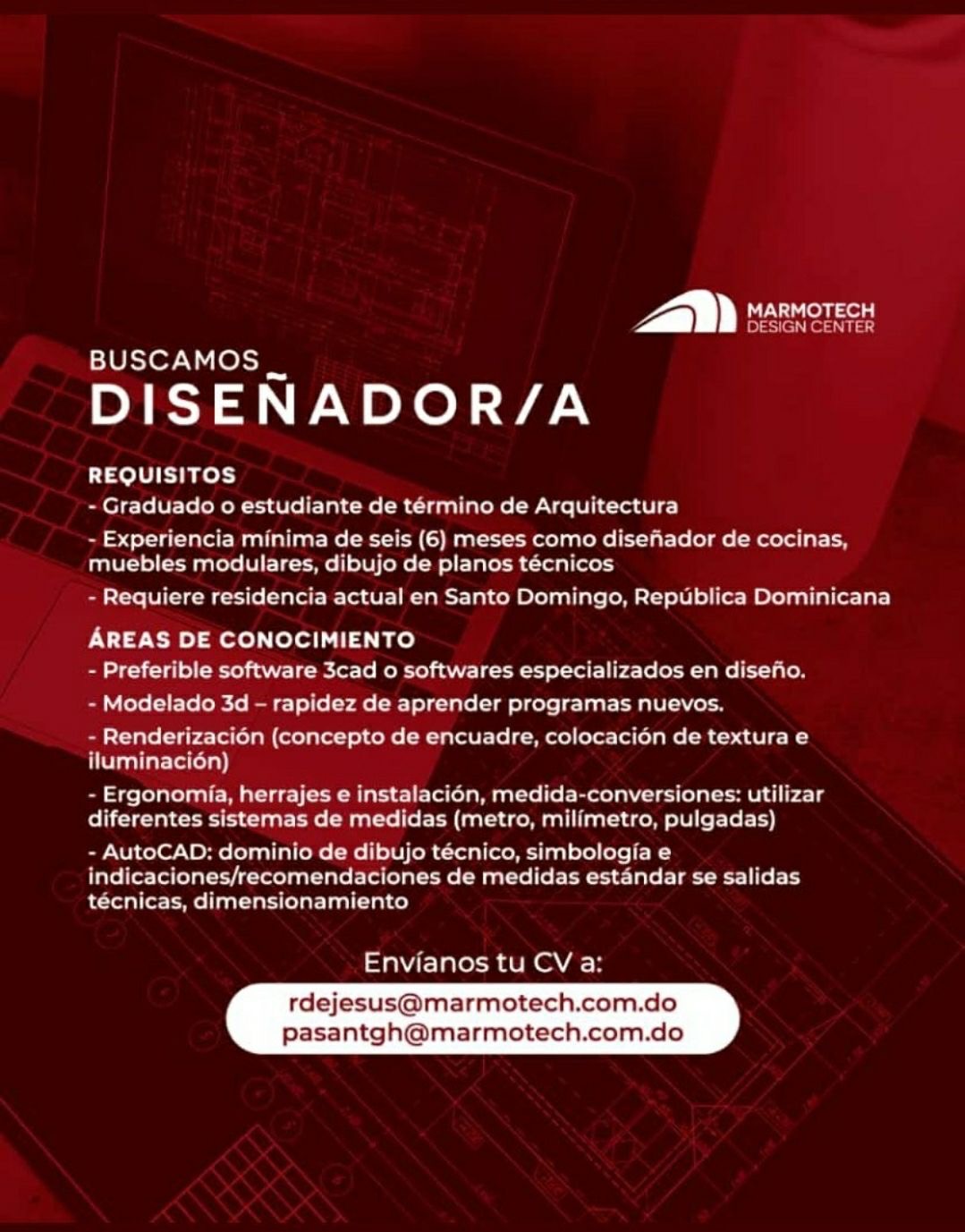 MARMOTECH
DESIGN CENTER

BUSCAMOS
DISEÑADOR/A

REQUISITOS
- Graduado o estudiante de término de Arquitectura
- Experiencia mínima de seis (6) meses como diseñador de cocinas, muebles modulares, dibujo de planos técnicos
- Requiere residencia actual en Santo Domingo, República Dominicana

ÁREAS DE CONOCIMIENTO
- Preferible software 3cad o softwares especializados en diseño.
- Modelado 3d – rapidez de aprender programas nuevos.
- Renderización (concepto de encuadre, colocación de textura e iluminación)
- Ergonomía, herrajes e instalación, medida-conversiones: utilizar diferentes sistemas de medidas (metro, milímetro, pulgadas)
- AutoCAD: dominio de dibujo técnico, simbología e indicaciones/recomendaciones de medidas estándar se salidas técnicas, dimensionamiento

Envíanos tu CV a:
rdejesus@marmotech.com.do
pasantgh@marmotech.com.do